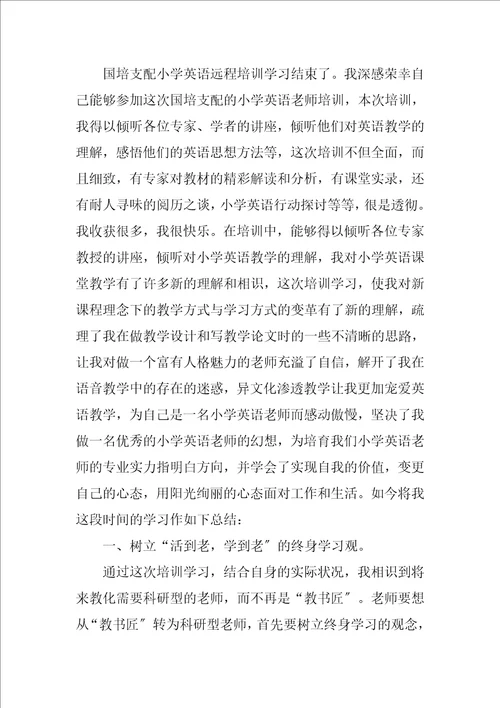 国培支配小学英语远程培训学习结束了。我深感荣幸自己能够参加这次国培支配的小学英语老师培训，本次培训，我得以倾听各位专家、学者的讲座，倾听他们对英语教学的理解，感悟他们的英语思想方法等，这次培训不但全面，而且细致，有专家对教材的精彩解读和分析，有课堂实录，还有耐人寻味的阅历之谈，小学英语行动探讨等等，很是透彻。我收获很多，我很快乐。在培训中，能够得以倾听各位专家教授的讲座，倾听对小学英语教学的理解，我对小学英语课堂教学有了许多新的理解和相识，这次培训学习，使我对新课程理念下的教学方式与学习方式的变革有了新的理解，疏理了我在做教学设计和写教学论文时的一些不清晰的思路，让我对做一个富有人格魅力的老师充溢了自信，解开了我在语音教学中的存在的迷惑，异文化渗透教学让我更加宠爱英语教学，为自己是一名小学英语老师而感动傲慢，坚决了我做一名优秀的小学英语老师的幻想，为培育我们小学英语老师的专业实力指明白方向，并学会了实现自我的价值，变更自己的心态，用阳光绚丽的心态面对工作和生活。如今将我这段时间的学习作如下总结：

一、树立“活到老，学到老”的终身学习观。

通过这次培训学习，结合自身的实际状况，我相识到将来教化需要科研型的老师，而不再是“教书匠”。老师要想从“教书匠”转为科研型老师，首先要树立终身学习的观念，